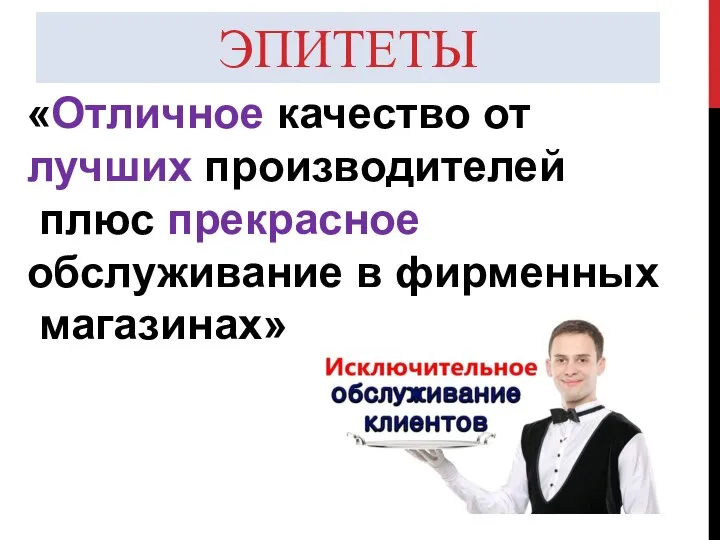 ЭПИТЕТЫ

«Отличное качество от лучших производителей плюс прекрасное обслуживание в фирменных магазинах»

Исключительное обслуживание клиентов